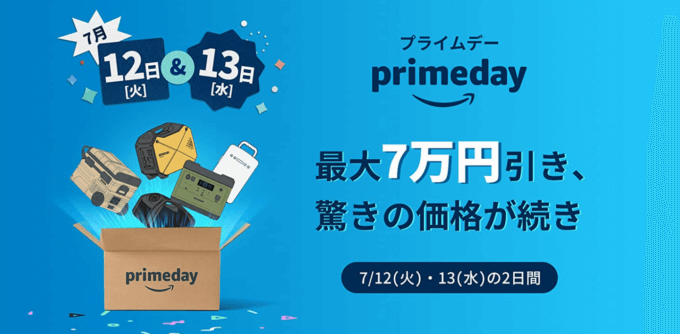 7月

12日 [火] & 13日 [水]

プライムデー
primeday

最大7万円引き、
驚きの価格が続き

7/12(火)・13(水)の2日間

primeday